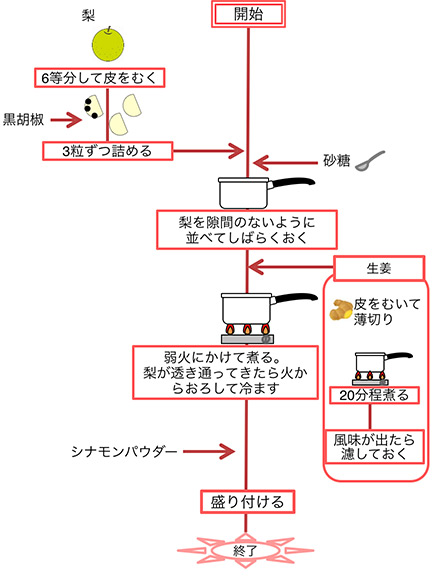 開始

梨

6等分して皮をむく

黒胡椒

3粒ずつ詰める

砂糖

梨を隙間のないように並べてしばらくおく

生姜

皮をむいて薄切り

20分程煮る

風味が出たら濾しておく

弱火にかけて煮る。梨が透き通ってきたら火からおろして冷ます

シナモンパウダー

盛り付ける

終了